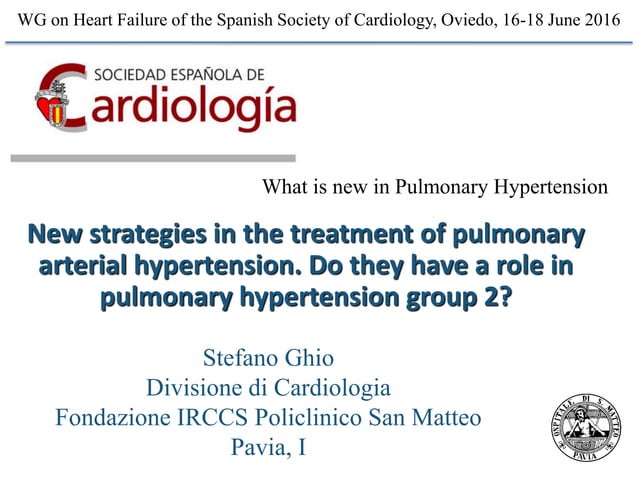 WG on Heart Failure of the Spanish Society of Cardiology, Oviedo, 16-18 June 2016

SOCIEDAD ESPAÑOLA DE
Cardiología

What is new in Pulmonary Hypertension

New strategies in the treatment of pulmonary arterial hypertension. Do they have a role in pulmonary hypertension group 2?

Stefano Ghio
Divisione di Cardiologia
Fondazione IRCCS Policlinico San Matteo
Pavia, I

OSPITALE DI S. MATTEO
PAVIA